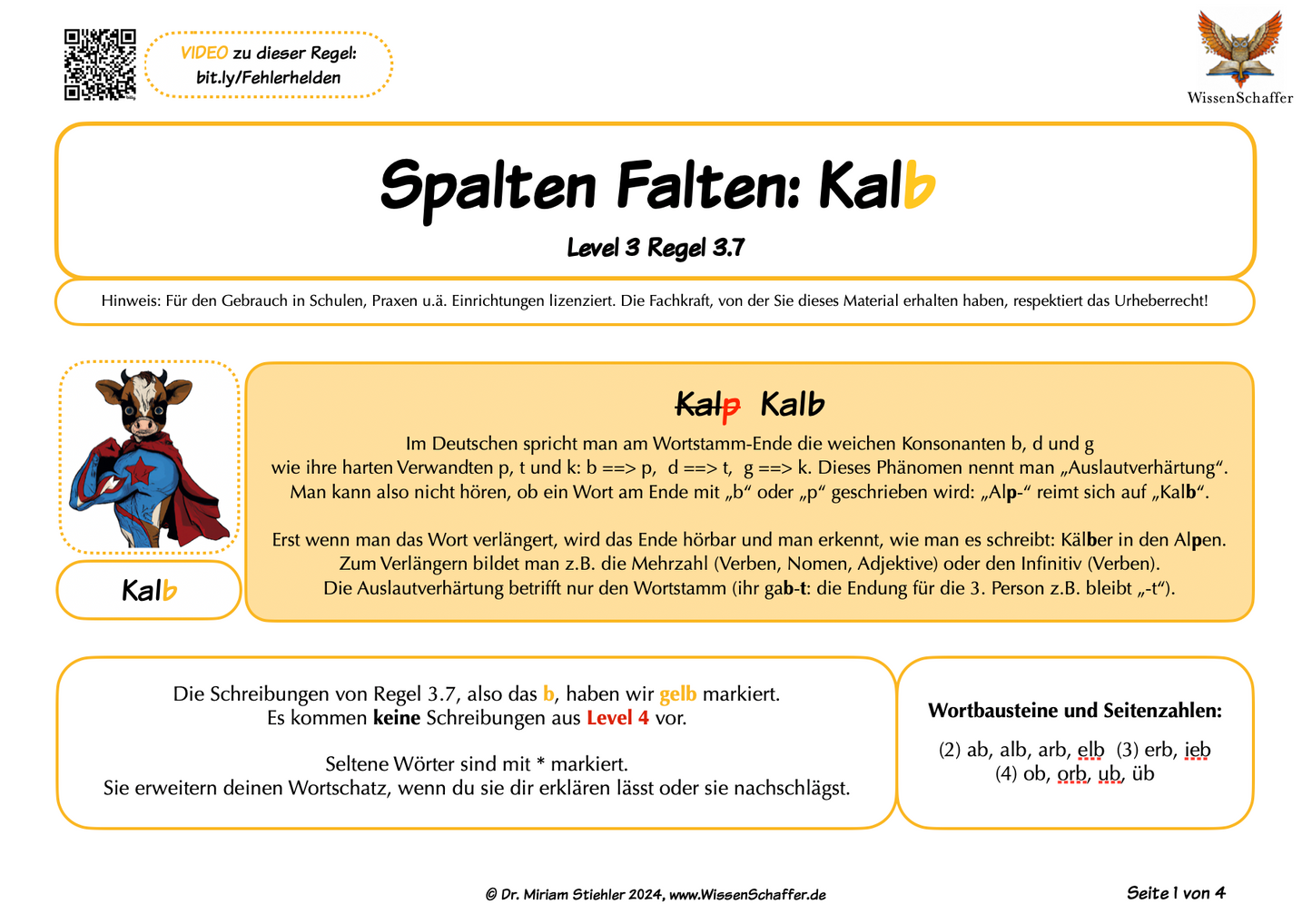 VIDEO zu dieser Regel:
bit.ly/Fehlerhelden

WissenSchaffer

Spalten Falten: Kalb

Level 3 Regel 3.7

Hinweis: Für den Gebrauch in Schulen, Praxen u.ä. Einrichtungen lizenziert. Die Fachkraft, von der Sie dieses Material erhalten haben, respektiert das Urheberrecht!

Kalb

Kalp Kalb

Im Deutschen spricht man am Wortstamm-Ende die weichen Konsonanten b, d und g wie ihre harten Verwandten p, t und k: b ==> p, d ==> t, g ==> k. Dieses Phänomen nennt man „Auslautverhärtung“. Man kann also nicht hören, ob ein Wort am Ende mit „b“ oder „p“ geschrieben wird: „Alp-“ reimt sich auf „Kalb“.

Erst wenn man das Wort verlängert, wird das Ende hörbar und man erkennt, wie man es schreibt: Kälber in den Alpen. Zum Verlängern bildet man z.B. die Mehrzahl (Verben, Nomen, Adjektive) oder den Infinitiv (Verben). Die Auslautverhärtung betrifft nur den Wortstamm (ihr gab-t: die Endung für die 3. Person z.B. bleibt „-t“).

Die Schreibungen von Regel 3.7, also das b, haben wir gelb markiert.
Es kommen keine Schreibungen aus Level 4 vor.

Seltene Wörter sind mit * markiert.
Sie erweitern deinen Wortschatz, wenn du sie dir erklären lässt oder sie nachschlägst.

Wortbausteine und Seitenzahlen:

(2) ab, alb, arb, elb (3) erb, ieb
(4) ob, orb, ub, üb

© Dr. Miriam Stiehler 2024, www.WissenSchaffer.de

Seite 1 von 4